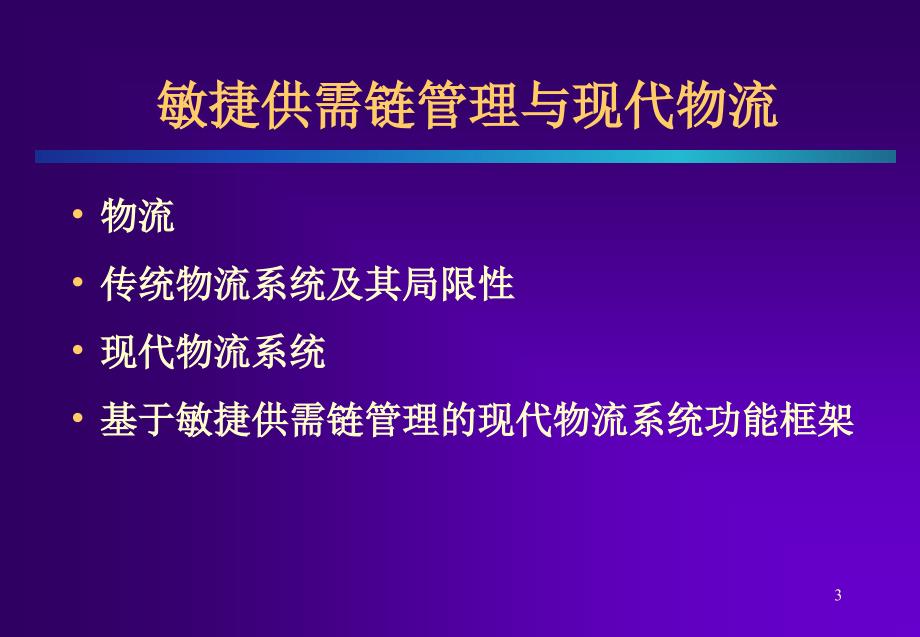 敏捷供需链管理与现代物流

• 物流
• 传统物流系统及其局限性
• 现代物流系统
• 基于敏捷供需链管理的现代物流系统功能框架

3